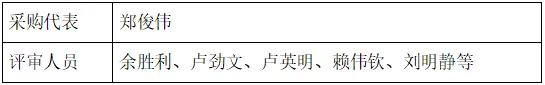 | 采购代表 | 郑俊伟 |
|---|---|
| 评审人员 | 余胜利、卢劲文、卢英明、赖伟钦、刘明静等 |